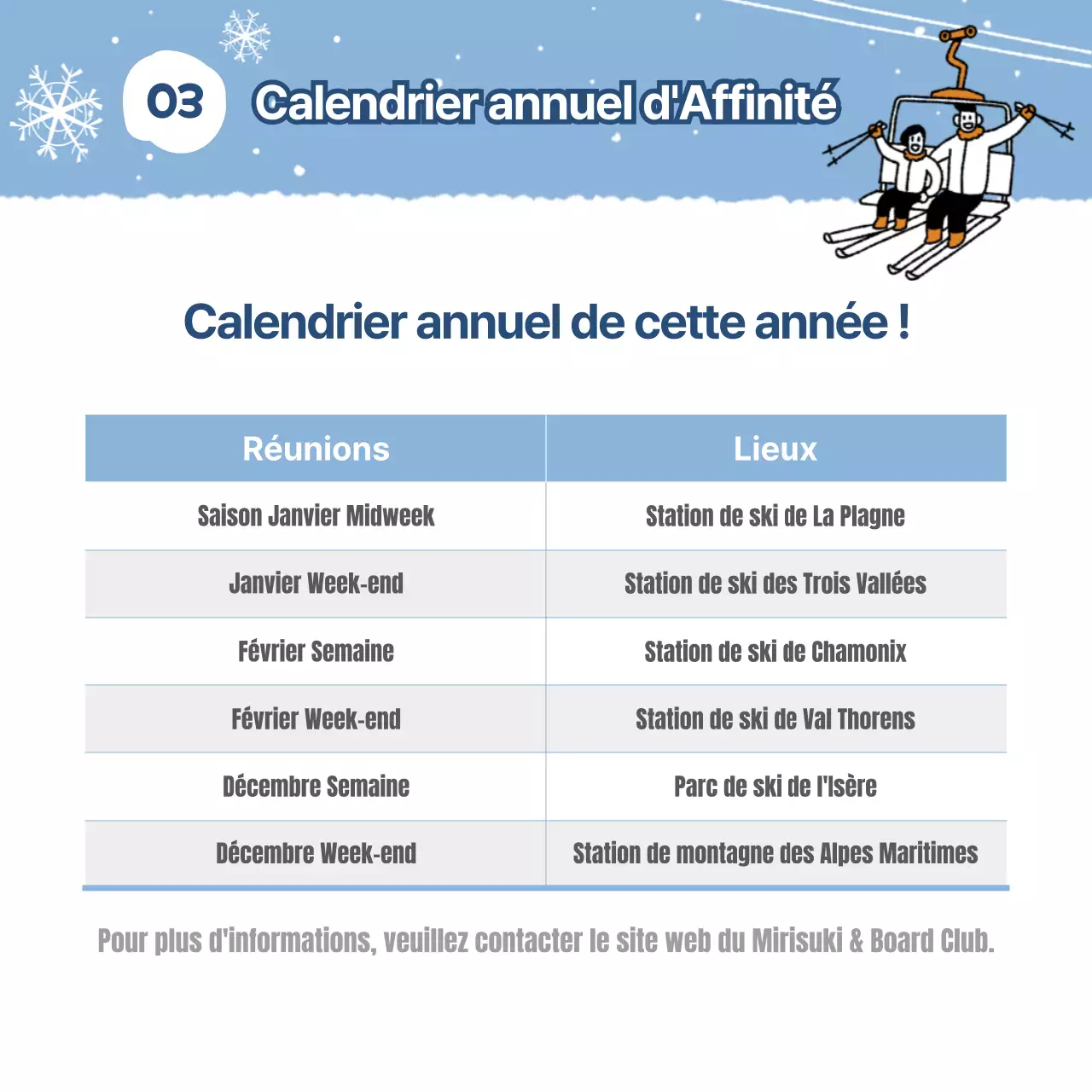 03 Calendrier annuel d'Affinité

Calendrier annuel de cette année !

| Réunions | Lieux |
|---|---|
| Saison Janvier Midweek | Station de ski de La Plagne |
| Janvier Week-end | Station de ski des Trois Vallées |
| Février Semaine | Station de ski de Chamonix |
| Février Week-end | Station de ski de Val Thorens |
| Décembre Semaine | Parc de ski de l'Isère |
| Décembre Week-end | Station de montagne des Alpes Maritimes |

Pour plus d'informations, veuillez contacter le site web du Mirisuki & Board Club.